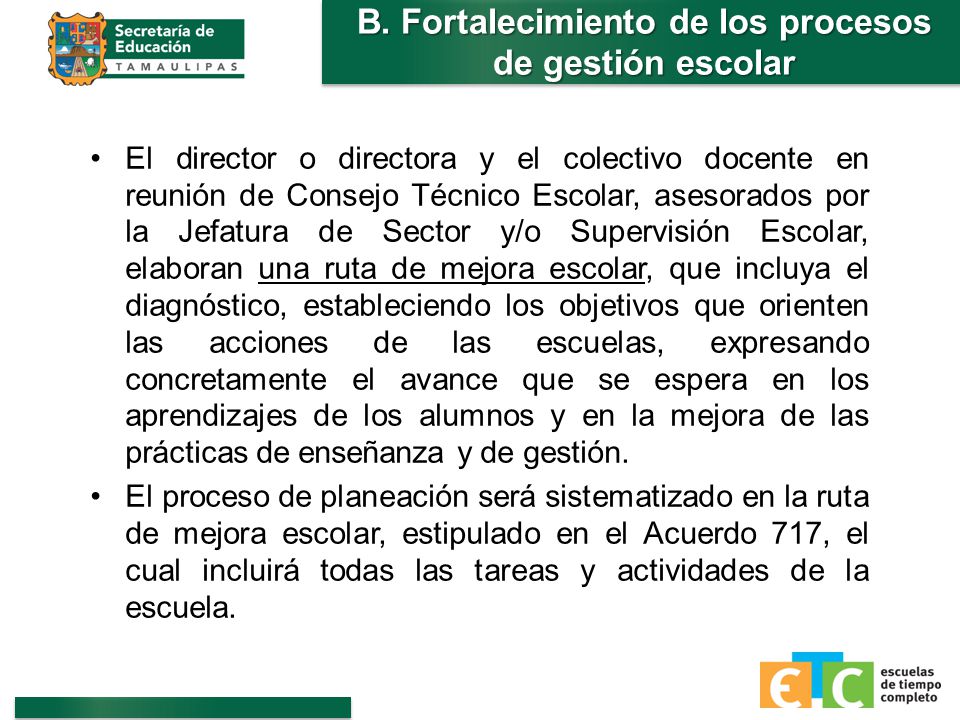 Secretaría de Educación
TAMAULIPAS

B. Fortalecimiento de los procesos de gestión escolar

• El director o directora y el colectivo docente en reunión de Consejo Técnico Escolar, asesorados por la Jefatura de Sector y/o Supervisión Escolar, elaboran una ruta de mejora escolar, que incluya el diagnóstico, estableciendo los objetivos que orienten las acciones de las escuelas, expresando concretamente el avance que se espera en los aprendizajes de los alumnos y en la mejora de las prácticas de enseñanza y de gestión.

• El proceso de planeación será sistematizado en la ruta de mejora escolar, estipulado en el Acuerdo 717, el cual incluirá todas las tareas y actividades de la escuela.

ETC escuelas de tiempo completo